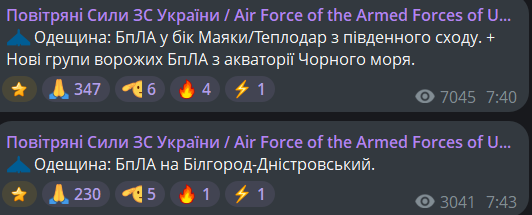 Повітряні Сили ЗС України / Air Force of the Armed Forces of U...
Одещина: БпЛА у бік Маяки/Теплодар з південного сходу. + Нові групи ворожих БпЛА з акваторії Чорного моря.

347 6 4 1
7045 7:40

Повітряні Сили ЗС України / Air Force of the Armed Forces of U...
Одещина: БпЛА на Білгород-Дністровський.

230 5 1 1
3041 7:43